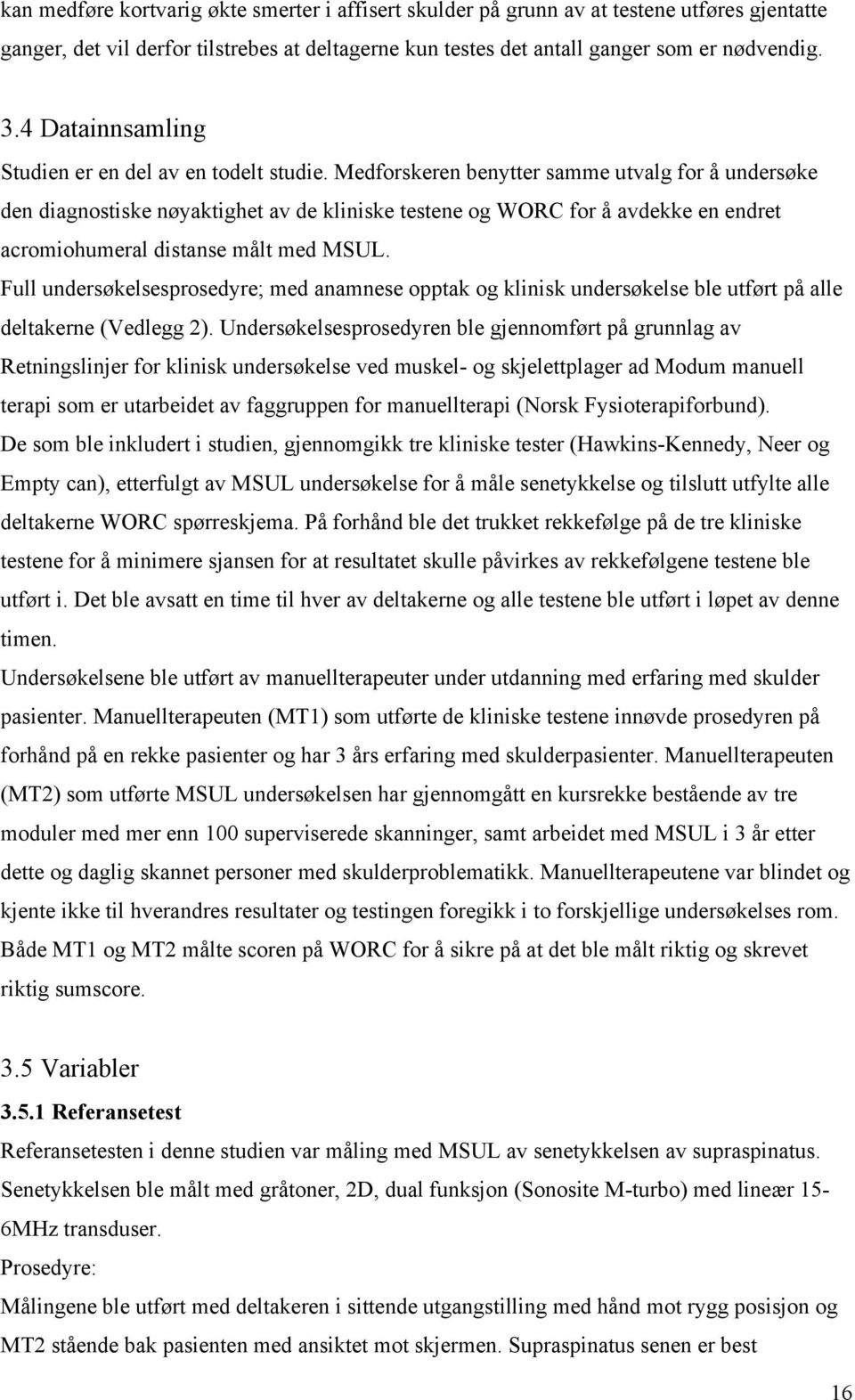 kan medføre kortvarig økte smerter i affisert skulder på grunn av at testene utføres gjentatte ganger, det vil derfor tilstrebes at deltagerne kun testes det antall ganger som er nødvendig.

3.4 Datainnsamling

Studien er en del av en todelt studie. Medforskeren benytter samme utvalg for å undersøke den diagnostiske nøyaktighet av de kliniske testene og WORC for å avdekke en endret acromiohumeral distanse målt med MSUL.

Full undersøkelsesprosedyre; med anamnese opptak og klinisk undersøkelse ble utført på alle deltakerne (Vedlegg 2). Undersøkelsesprosedyren ble gjennomført på grunnlag av Retningslinjer for klinisk undersøkelse ved muskel- og skjelettplager ad Modum manuell terapi som er utarbeidet av faggruppen for manuellterapi (Norsk Fysioterapiforbund).

De som ble inkludert i studien, gjennomgikk tre kliniske tester (Hawkins-Kennedy, Neer og Empty can), etterfulgt av MSUL undersøkelse for å måle senetykkelse og tilslutt utfylte alle deltakerne WORC spørreskjema. På forhånd ble det trukket rekkefølge på de tre kliniske testene for å minimere sjansen for at resultatet skulle påvirkes av rekkefølgene testene ble utført i. Det ble avsatt en time til hver av deltakerne og alle testene ble utført i løpet av denne timen.

Undersøkelsene ble utført av manuellterapeuter under utdanning med erfaring med skulder pasienter. Manuellterapeuten (MT1) som utførte de kliniske testene innøvde prosedyren på forhånd på en rekke pasienter og har 3 års erfaring med skulderpasienter. Manuellterapeuten (MT2) som utførte MSUL undersøkelsen har gjennomgått en kursrekke bestående av tre moduler med mer enn 100 superviserede skanninger, samt arbeidet med MSUL i 3 år etter dette og daglig skannet personer med skulderproblematikk. Manuellterapeutene var blindet og kjente ikke til hverandres resultater og testingen foregikk i to forskjellige undersøkelses rom. Både MT1 og MT2 målte scoren på WORC for å sikre på at det ble målt riktig og skrevet riktig sumscore.

3.5 Variabler

3.5.1 Referansetest

Referansetesten i denne studien var måling med MSUL av senetykkelsen av supraspinatus. Senetykkelsen ble målt med gråtoner, 2D, dual funksjon (Sonosite M-turbo) med lineær 15-6MHz transduser.

Prosedyre:

Målingene ble utført med deltakeren i sittende utgangstilling med hånd mot rygg posisjon og MT2 stående bak pasienten med ansiktet mot skjermen. Supraspinatus senen er best

16